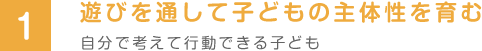 1

遊びを通して子どもの主体性を育む

自分で考えて行動できる子ども